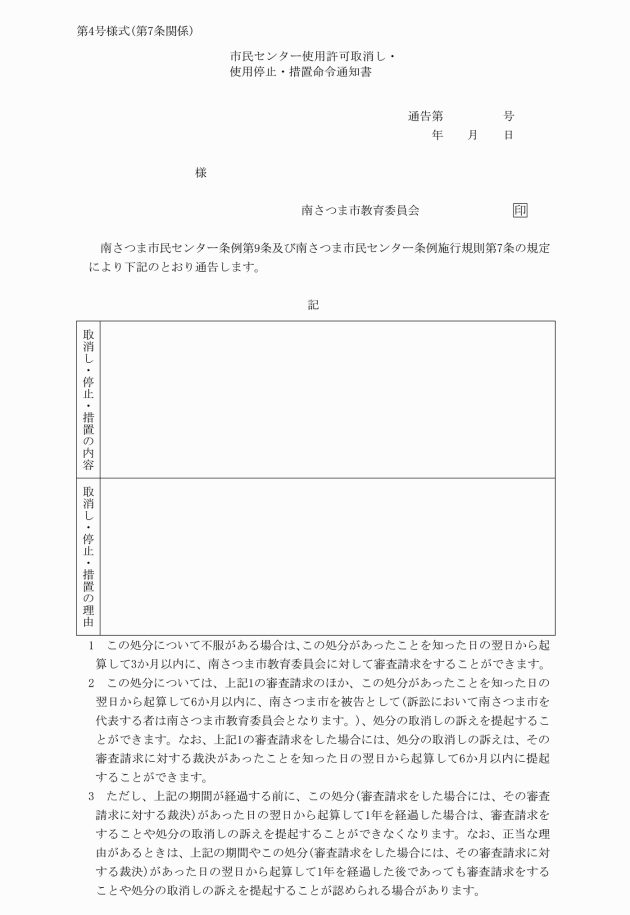 第4号様式(第7条関係)

市民センター使用許可取消し・
使用停止・措置命令通知書

通告第　　　　号
年　　月　　日

様

南さつま市教育委員会　　　　　印

南さつま市民センター条例第9条及び南さつま市民センター条例施行規則第7条の規定により下記のとおり通告します。

記

| 取消し・停止・措置の内容 | |
|---|---|
| 取消し・停止・措置の理由 | |

1　この処分について不服がある場合は、この処分があったことを知った日の翌日から起算して3か月以内に、南さつま市教育委員会に対して審査請求をすることができます。
2　この処分については、上記1の審査請求のほか、この処分があったことを知った日の翌日から起算して6か月以内に、南さつま市を被告として(訴訟において南さつま市を代表する者は南さつま市教育委員会となります。)、処分の取消しの訴えを提起することができます。なお、上記1の審査請求をした場合には、処分の取消しの訴えは、その審査請求に対する裁決があったことを知った日の翌日から起算して6か月以内に提起することができます。
3　ただし、上記の期間が経過する前に、この処分(審査請求をした場合には、その審査請求に対する裁決)があった日の翌日から起算して1年を経過した場合は、審査請求をすることや処分の取消しの訴えを提起することができなくなります。なお、正当な理由があるときは、上記の期間やこの処分(審査請求をした場合には、その審査請求に対する裁決)があった日の翌日から起算して1年を経過した後であっても審査請求をすることや処分の取消しの訴えを提起することが認められる場合があります。